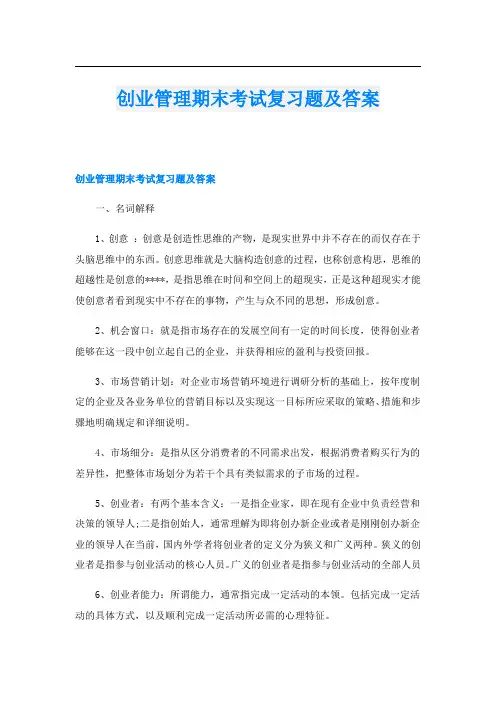 创业管理期末考试复习题及答案

创业管理期末考试复习题及答案

一、名词解释

1、创意 ：创意是创造性思维的产物，是现实世界中并不存在的而仅存在于头脑思维中的东西。创意思维就是大脑构造创意的过程，也称创意构思，思维的超越性是创意的****，是指思维在时间和空间上的超现实，正是这种超现实才能使创意者看到现实中不存在的事物，产生与众不同的思想，形成创意。

2、机会窗口：就是指市场存在的发展空间有一定的时间长度，使得创业者能够在这一段中创立起自己的企业，并获得相应的盈利与投资回报。

3、市场营销计划：对企业市场营销环境进行调研分析的基础上，按年度制定的企业及各业务单位的营销目标以及实现这一目标所应采取的策略、措施和步骤地明确规定和详细说明。

4、市场细分：是指从区分消费者的不同需求出发，根据消费者购买行为的差异性，把整体市场划分为若干个具有类似需求的子市场的过程。

5、创业者：有两个基本含义：一是指企业家，即在现有企业中负责经营和决策的领导人;二是指创始人，通常理解为即将创办新企业或者是刚刚创办新企业的领导人在当前，国内外学者将创业者的定义分为狭义和广义两种。狭义的创业者是指参与创业活动的核心人员。广义的创业者是指参与创业活动的全部人员

6、创业者能力：所谓能力，通常指完成一定活动的本领。包括完成一定活动的具体方式，以及顺利完成一定活动所必需的心理特征。